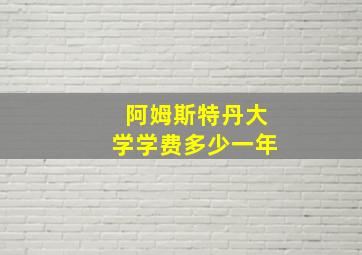 阿姆斯特丹大学学费多少一年